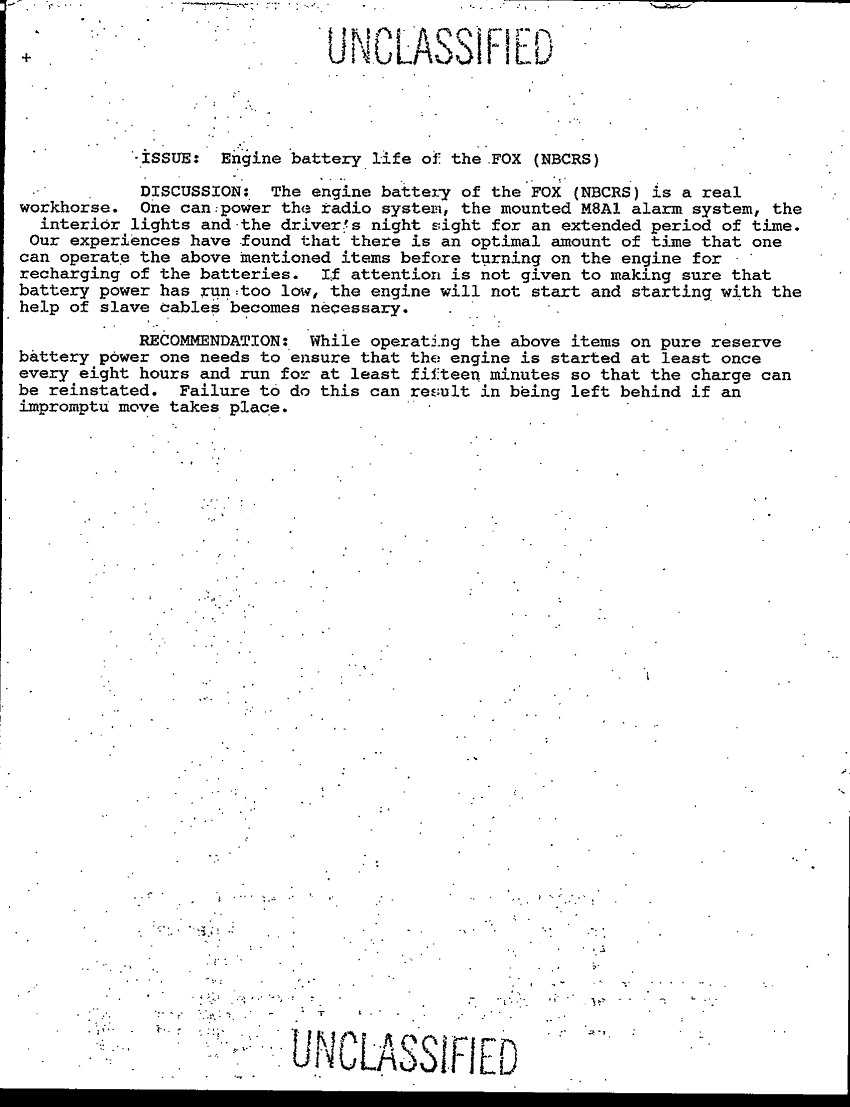 UNCLASSIFIED

ISSUE: Engine battery life of the FOX (NBCRS)

DISCUSSION: The engine battery of the FOX (NBCRS) is a real workhorse. One can power the radio system, the mounted M8A1 alarm system, the interior lights and the driver's night sight for an extended period of time. Our experiences have found that there is an optimal amount of time that one can operate the above mentioned items before turning on the engine for recharging of the batteries. If attention is not given to making sure that battery power has run too low, the engine will not start and starting with the help of slave cables becomes necessary.

RECOMMENDATION: While operating the above items on pure reserve battery power one needs to ensure that the engine is started at least once every eight hours and run for at least fifteen minutes so that the charge can be reinstated. Failure to do this can result in being left behind if an impromptu move takes place.

UNCLASSIFIED